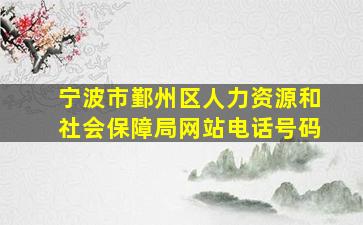 宁波市鄞州区人力资源和社会保障局网站电话号码